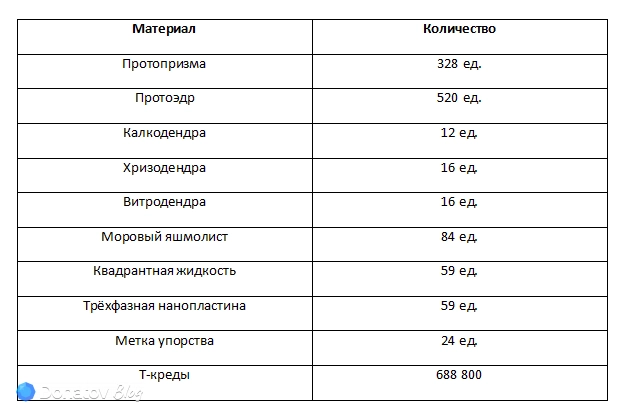 | Материал | Количество |
|---|---|
| Протопризма | 328 ед. |
| Протоэдр | 520 ед. |
| Калкодендра | 12 ед. |
| Хризодендра | 16 ед. |
| Витродендра | 16 ед. |
| Моровый яшмолист | 84 ед. |
| Квадрантная жидкость | 59 ед. |
| Трёхфазная нанопластина | 59 ед. |
| Метка упорства | 24 ед. |
| Т-креды | 688 800 |

Donatov Blog